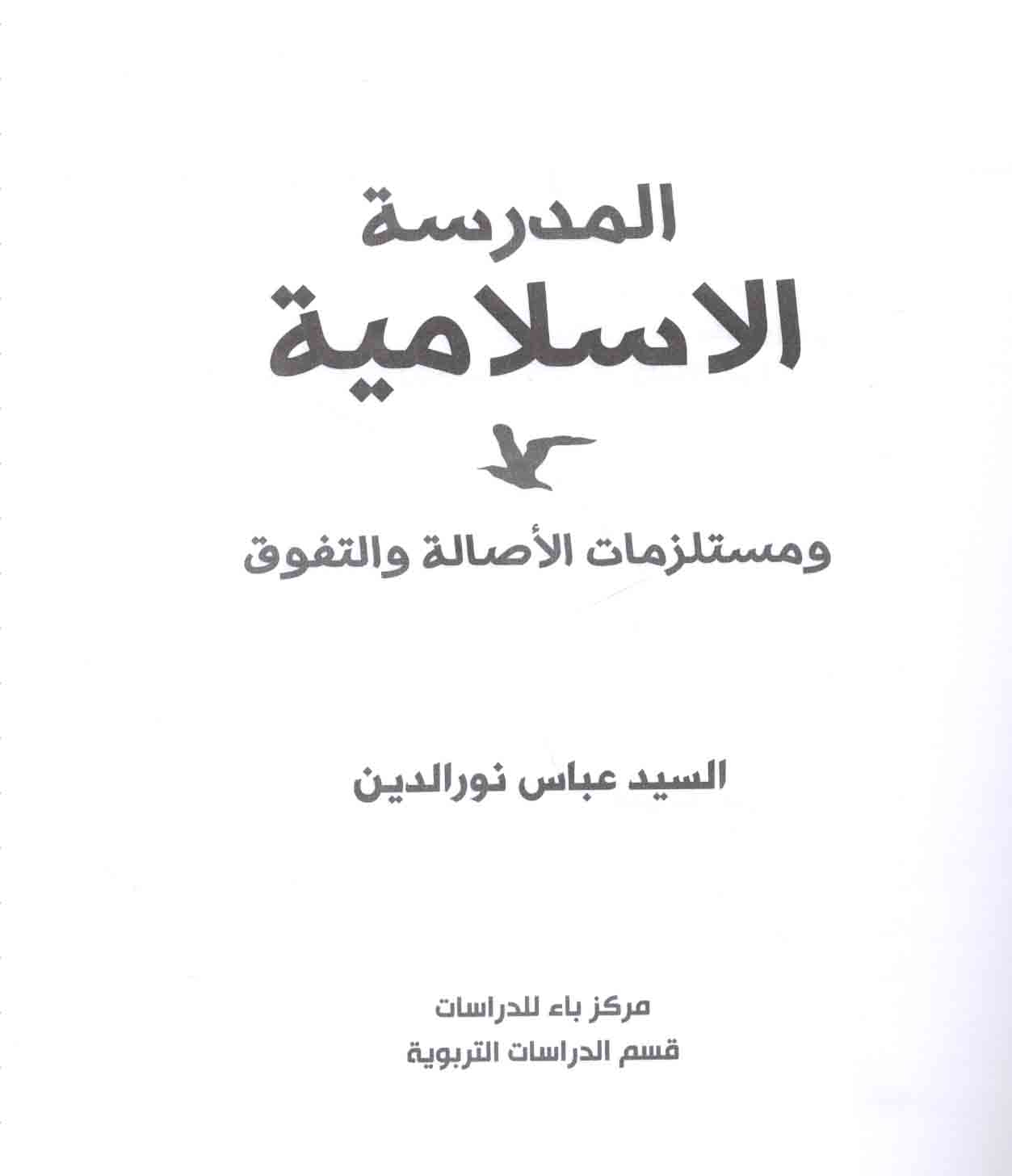 المدرسة
الاسلامية

ومستلزمات الأصالة والتفوق

السيد عباس نورالدين

مركز باء للدراسات
قسم الدراسات التربوية